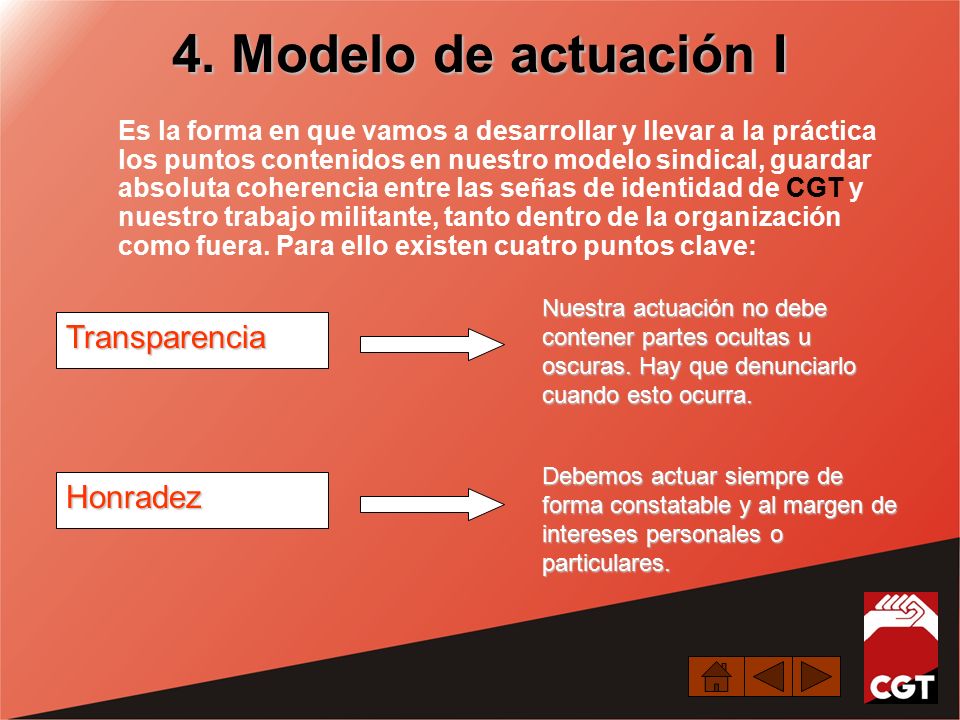 4. Modelo de actuación I

Es la forma en que vamos a desarrollar y llevar a la práctica los puntos contenidos en nuestro modelo sindical, guardar absoluta coherencia entre las señas de identidad de CGT y nuestro trabajo militante, tanto dentro de la organización como fuera. Para ello existen cuatro puntos clave:

Transparencia

Nuestra actuación no debe contener partes ocultas u oscuras. Hay que denunciarlo cuando esto ocurra.

Honradez

Debemos actuar siempre de forma constatable y al margen de intereses personales o particulares.

CGT